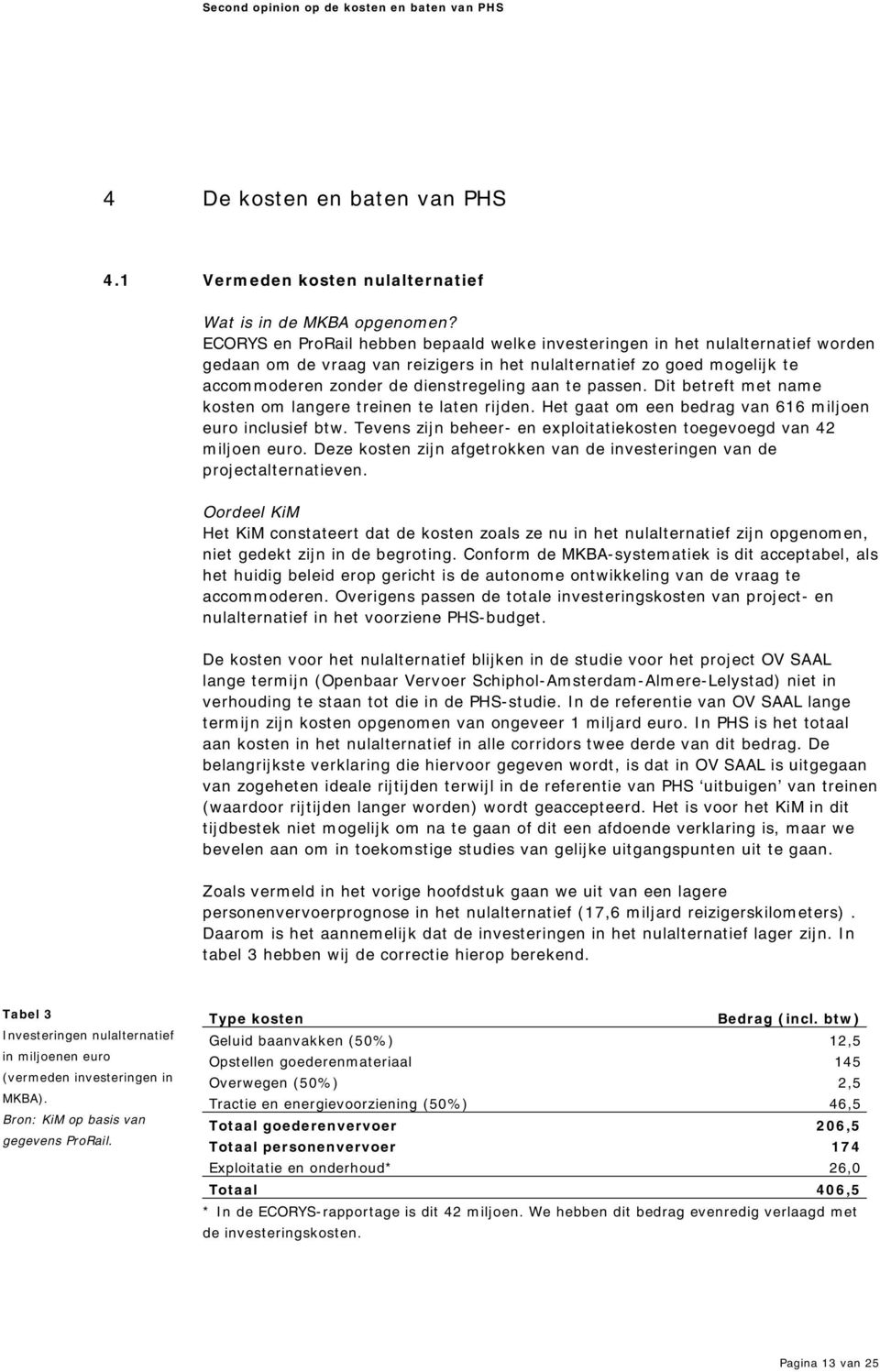 Second opinion op de kosten en baten van PHS

4 De kosten en baten van PHS

4.1 Vermeden kosten nulalternatief

Wat is in de MKBA opgenomen?
ECORYS en ProRail hebben bepaald welke investeringen in het nulalternatief worden gedaan om de vraag van reizigers in het nulalternatief zo goed mogelijk te accommoderen zonder de dienstregeling aan te passen. Dit betreft met name kosten om langere treinen te laten rijden. Het gaat om een bedrag van 616 miljoen euro inclusief btw. Tevens zijn beheer- en exploitatiekosten toegevoegd van 42 miljoen euro. Deze kosten zijn afgetrokken van de investeringen van de projectalternatieven.

Oordeel KiM
Het KiM constateert dat de kosten zoals ze nu in het nulalternatief zijn opgenomen, niet gedekt zijn in de begroting. Conform de MKBA-systematiek is dit acceptabel, als het huidig beleid erop gericht is de autonome ontwikkeling van de vraag te accommoderen. Overigens passen de totale investeringskosten van project- en nulalternatief in het voorziene PHS-budget.

De kosten voor het nulalternatief blijken in de studie voor het project OV SAAL lange termijn (Openbaar Vervoer Schiphol-Amsterdam-Almere-Lelystad) niet in verhouding te staan tot die in de PHS-studie. In de referentie van OV SAAL lange termijn zijn kosten opgenomen van ongeveer 1 miljard euro. In PHS is het totaal aan kosten in het nulalternatief in alle corridors twee derde van dit bedrag. De belangrijkste verklaring die hiervoor gegeven wordt, is dat in OV SAAL is uitgegaan van zogeheten ideale rijtijden terwijl in de referentie van PHS ‘uitbuigen’ van treinen (waardoor rijtijden langer worden) wordt geaccepteerd. Het is voor het KiM in dit tijdbestek niet mogelijk om na te gaan of dit een afdoende verklaring is, maar we bevelen aan om in toekomstige studies van gelijke uitgangspunten uit te gaan.

Zoals vermeld in het vorige hoofdstuk gaan we uit van een lagere personenvervoerprognose in het nulalternatief (17,6 miljard reizigerskilometers). Daarom is het aannemelijk dat de investeringen in het nulalternatief lager zijn. In tabel 3 hebben wij de correctie hierop berekend.

Tabel 3
Investeringen nulalternatief in miljoenen euro (vermeden investeringen in MKBA).
Bron: KiM op basis van gegevens ProRail.

| Type kosten | Bedrag (incl. btw) |
|---|---|
| Geluid baanvakken (50%) | 12,5 |
| Opstellen goederenmateriaal | 145 |
| Overwegen (50%) | 2,5 |
| Tractie en energievoorziening (50%) | 46,5 |
| Totaal goederenvervoer | 206,5 |
| Totaal personenvervoer | 174 |
| Exploitatie en onderhoud* | 26,0 |
| Totaal | 406,5 |

* In de ECORYS-rapportage is dit 42 miljoen. We hebben dit bedrag evenredig verlaagd met de investeringskosten.

Pagina 13 van 25